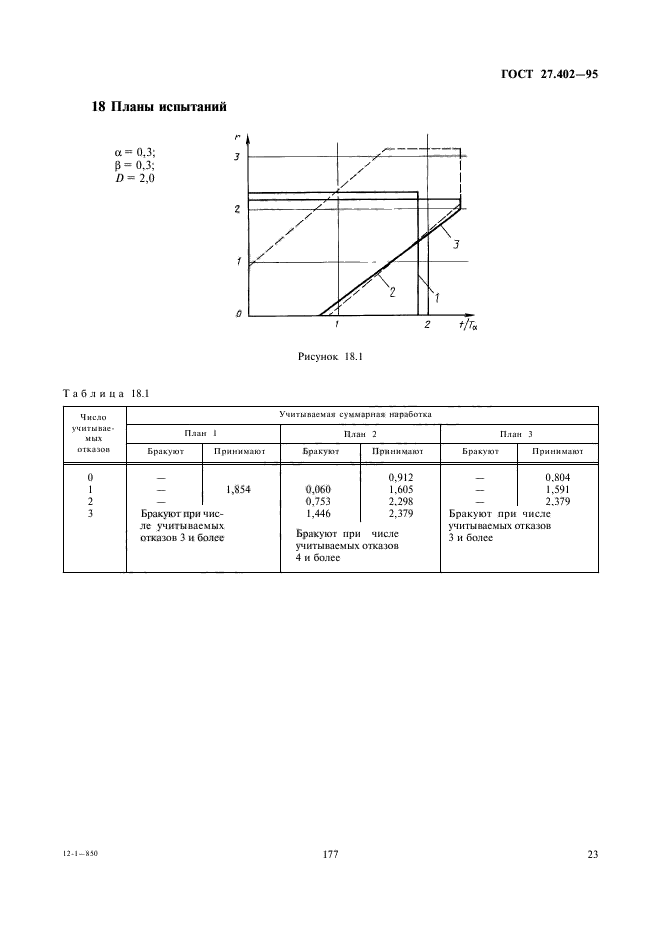 ГОСТ 27.402—95

18 Планы испытаний

$\alpha = 0,3$;
$\beta = 0,3$;
$D = 2,0$

r
3
2
1
0
1
2
$t/T_\alpha$
3
2
1

Рисунок 18.1

Таблица 18.1

| Число учитываемых отказов | Учитываемая суммарная наработка | | | | | |
|---|---|---|---|---|---|---|
| | План 1 | | План 2 | | План 3 | |
| | Бракуют | Принимают | Бракуют | Принимают | Бракуют | Принимают |
| 0 | — | | | 0,912 | — | 0,804 |
| 1 | — | 1,854 | 0,060 | 1,605 | — | 1,591 |
| 2 | — | | 0,753 | 2,298 | — | 2,379 |
| 3 | Бракуют при числе учитываемых отказов 3 и более | | 1,446 | 2,379 | Бракуют при числе учитываемых отказов 3 и более | |
| | | | Бракуют при числе учитываемых отказов 4 и более | | | |

12-1—850

177

23